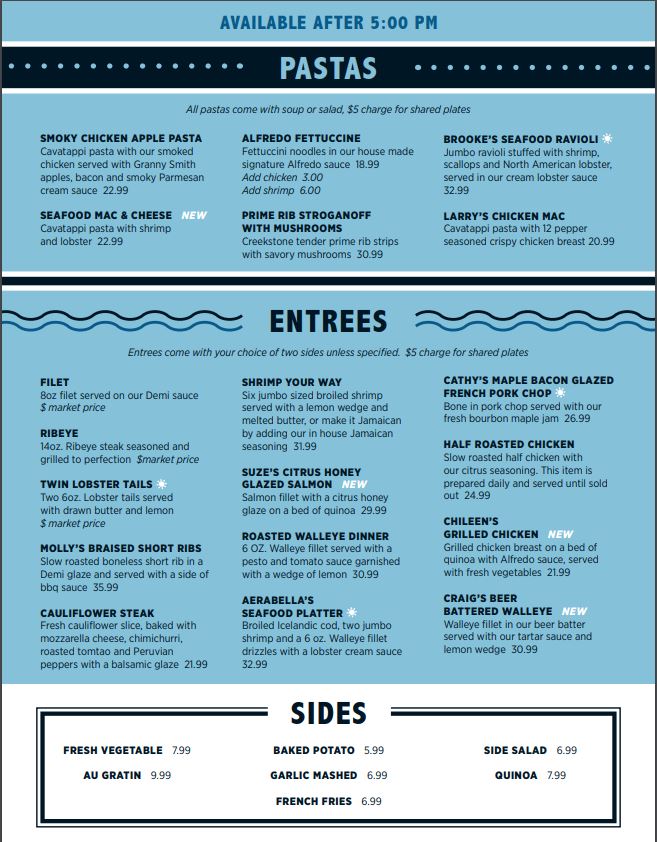 AVAILABLE AFTER 5:00 PM

PASTAS

All pastas come with soup or salad, $5 charge for shared plates

SMOKY CHICKEN APPLE PASTA
Cavatappi pasta with our smoked chicken served with Granny Smith apples, bacon and smoky Parmesan cream sauce 22.99

SEAFOOD MAC & CHEESE NEW
Cavatappi pasta with shrimp and lobster 22.99

ALFREDO FETTUCCINE
Fettuccini noodles in our house made signature Alfredo sauce 18.99
Add chicken 3.00
Add shrimp 6.00

PRIME RIB STROGANOFF WITH MUSHROOMS
Creekstone tender prime rib strips with savory mushrooms 30.99

BROOKE'S SEAFOOD RAVIOLI
Jumbo ravioli stuffed with shrimp, scallops and North American lobster, served in our cream lobster sauce 32.99

LARRY'S CHICKEN MAC
Cavatappi pasta with 12 pepper seasoned crispy chicken breast 20.99

ENTREES

Entrees come with your choice of two sides unless specified. $5 charge for shared plates

FILET
8oz filet served on our Demi sauce
$ market price

RIBEYE
14oz. Ribeye steak seasoned and grilled to perfection $market price

TWIN LOBSTER TAILS
Two 6oz. Lobster tails served with drawn butter and lemon
$ market price

MOLLY'S BRAISED SHORT RIBS
Slow roasted boneless short rib in a Demi glaze and served with a side of bbq sauce 35.99

CAULIFLOWER STEAK
Fresh cauliflower slice, baked with mozzarella cheese, chimichurri, roasted tomtao and Peruvian peppers with a balsamic glaze 21.99

SHRIMP YOUR WAY
Six jumbo sized broiled shrimp served with a lemon wedge and melted butter, or make it Jamaican by adding our in house Jamaican seasoning 31.99

SUZE'S CITRUS HONEY GLAZED SALMON NEW
Salmon fillet with a citrus honey glaze on a bed of quinoa 29.99

ROASTED WALLEYE DINNER
6 OZ. Walleye fillet served with a pesto and tomato sauce garnished with a wedge of lemon 30.99

AERABELLA'S SEAFOOD PLATTER
Broiled Icelandic cod, two jumbo shrimp and a 6 oz. Walleye fillet drizzles with a lobster cream sauce 32.99

CATHY'S MAPLE BACON GLAZED FRENCH PORK CHOP
Bone in pork chop served with our fresh bourbon maple jam 26.99

HALF ROASTED CHICKEN
Slow roasted half chicken with our citrus seasoning. This item is prepared daily and served until sold out 24.99

CHILEEN'S GRILLED CHICKEN NEW
Grilled chicken breast on a bed of quinoa with Alfredo sauce, served with fresh vegetables 21.99

CRAIG'S BEER BATTERED WALLEYE NEW
Walleye fillet in our beer batter served with our tartar sauce and lemon wedge 30.99

SIDES

FRESH VEGETABLE 7.99
AU GRATIN 9.99
BAKED POTATO 5.99
GARLIC MASHED 6.99
FRENCH FRIES 6.99
SIDE SALAD 6.99
QUINOA 7.99